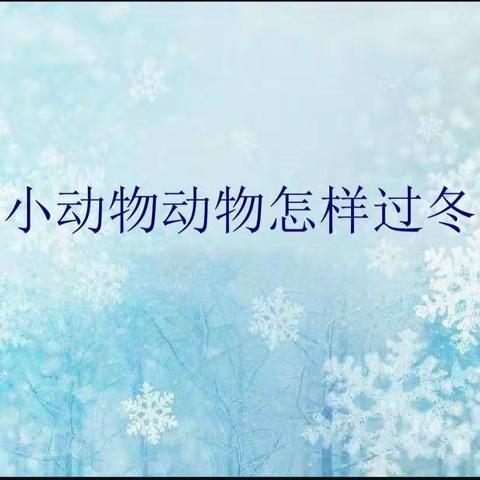 小动物动物怎样过冬